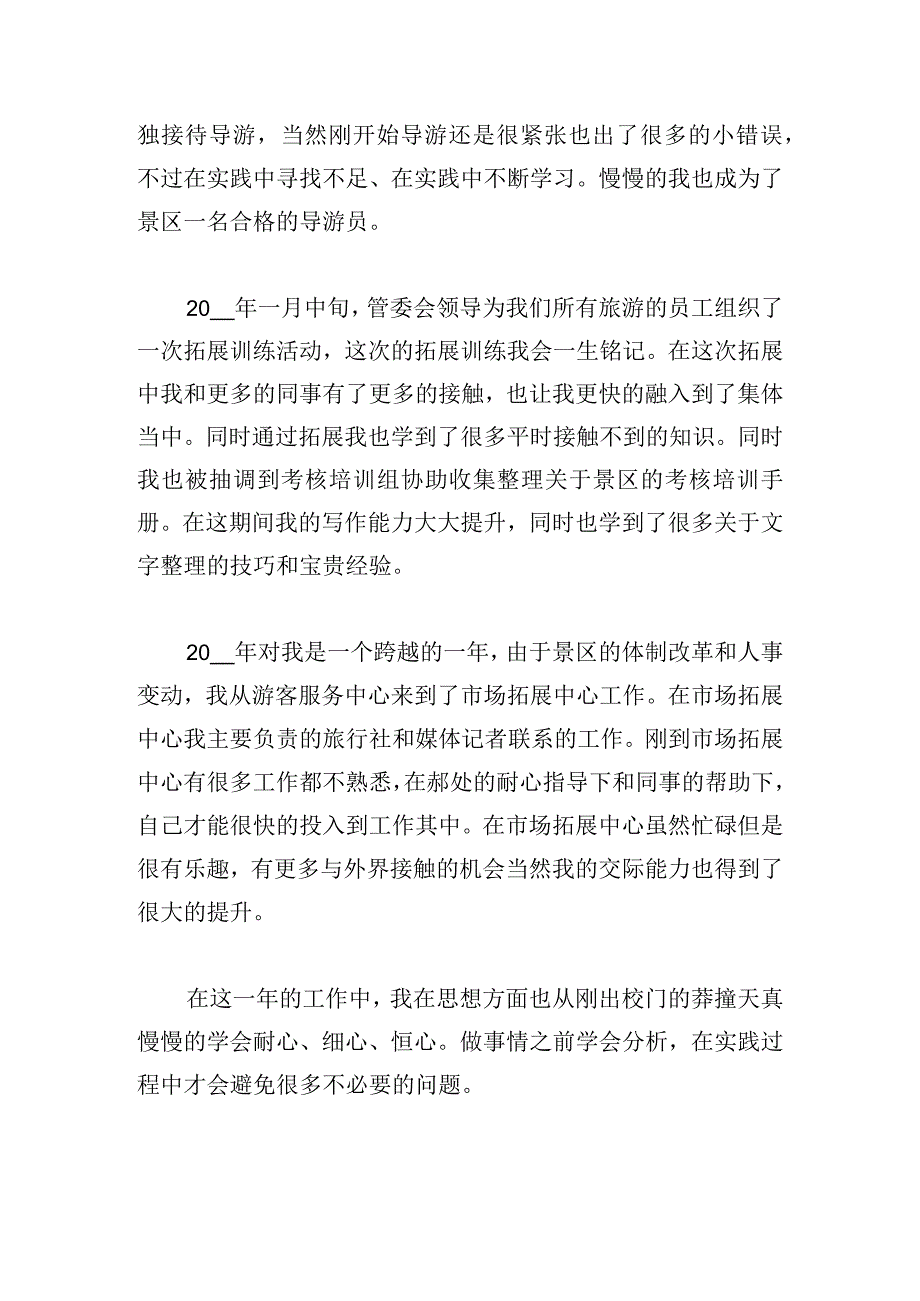 独接待导游，当然刚开始导游还是很紧张也出了很多的小错误，不过在实践中寻找不足、在实践中不断学习。慢慢的我也成为了景区一名合格的导游员。

20__年一月中旬，管委会领导为我们所有旅游的员工组织了一次拓展训练活动，这次的拓展训练我会一生铭记。在这次拓展中我和更多的同事有了更多的接触，也让我更快的融入到了集体当中。同时通过拓展我也学到了很多平时接触不到的知识。同时我也被抽调到考核培训组协助收集整理关于景区的考核培训手册。在这期间我的写作能力大大提升，同时也学到了很多关于文字整理的技巧和宝贵经验。

20__年对我是一个跨越的一年，由于景区的体制改革和人事变动，我从游客服务中心来到了市场拓展中心工作。在市场拓展中心我主要负责的旅行社和媒体记者联系的工作。刚到市场拓展中心有很多工作都不熟悉，在郝处的耐心指导下和同事的帮助下，自己才能很快的投入到工作其中。在市场拓展中心虽然忙碌但是很有乐趣，有更多与外界接触的机会当然我的交际能力也得到了很大的提升。

在这一年的工作中，我在思想方面也从刚出校门的莽撞天真慢慢的学会耐心、细心、恒心。做事情之前学会分析，在实践过程中才会避免很多不必要的问题。